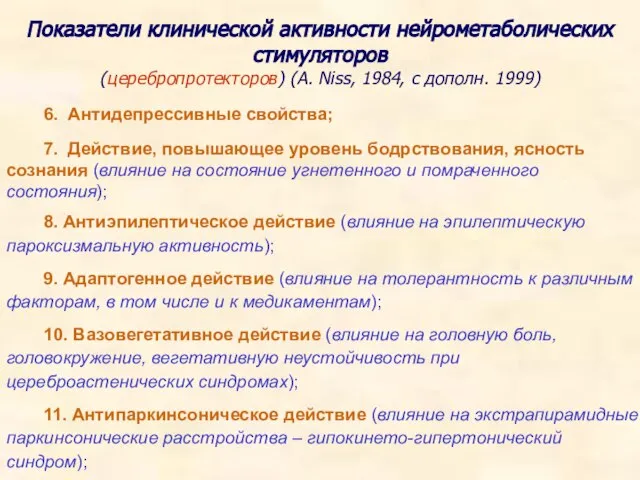 Показатели клинической активности нейрометаболических стимуляторов
(церебропротекторов) (A. Niss, 1984, с дополн. 1999)

6. Антидепрессивные свойства;

7. Действие, повышающее уровень бодрствования, ясность сознания (влияние на состояние угнетенного и помраченного состояния);

8. Антиэпилептическое действие (влияние на эпилептическую пароксизмальную активность);

9. Адаптогенное действие (влияние на толерантность к различным факторам, в том числе и к медикаментам);

10. Вазовегетативное действие (влияние на головную боль, головокружение, вегетативную неустойчивость при цереброастенических синдромах);

11. Антипаркинсоническое действие (влияние на экстрапирамидные паркинсонические расстройства – гипокинето-гипертонический синдром);